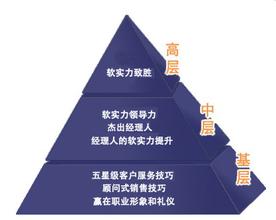 高层

软实力致胜

中层

软实力领导力
杰出经理人
经理人的软实力提升

基层

五星级客户服务技巧
顾问式销售技巧
赢在职业形象和礼仪